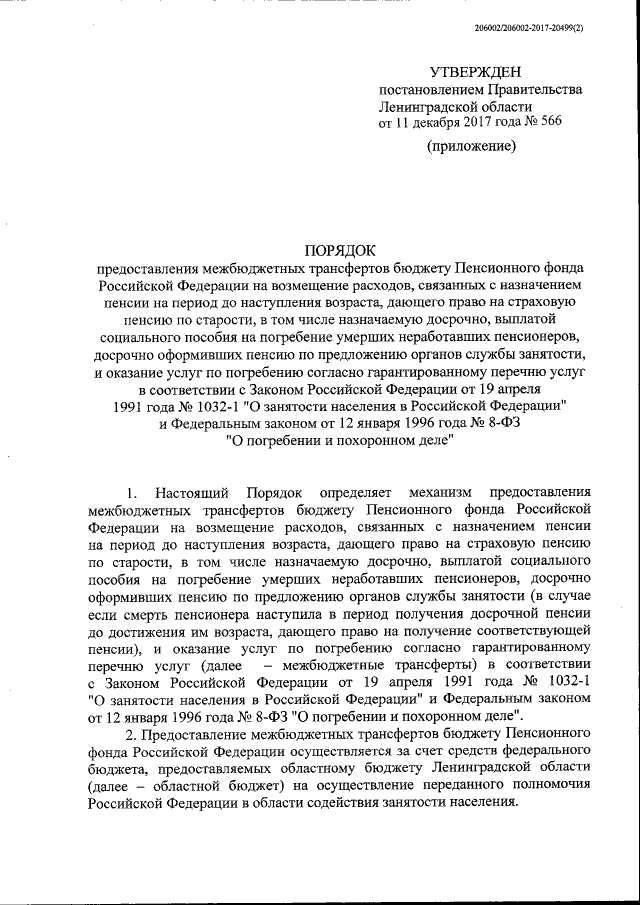 206002/206002-2017-20499(2)

УТВЕРЖДЕН
постановлением Правительства
Ленинградской области
от 11 декабря 2017 года № 566

(приложение)

ПОРЯДОК
предоставления межбюджетных трансфертов бюджету Пенсионного фонда Российской Федерации на возмещение расходов, связанных с назначением пенсии на период до наступления возраста, дающего право на страховую пенсию по старости, в том числе назначаемую досрочно, выплатой социального пособия на погребение умерших неработавших пенсионеров, досрочно оформивших пенсию по предложению органов службы занятости, и оказание услуг по погребению согласно гарантированному перечню услуг в соответствии с Законом Российской Федерации от 19 апреля 1991 года № 1032-1 "О занятости населения в Российской Федерации" и Федеральным законом от 12 января 1996 года № 8-ФЗ "О погребении и похоронном деле"

1. Настоящий Порядок определяет механизм предоставления межбюджетных трансфертов бюджету Пенсионного фонда Российской Федерации на возмещение расходов, связанных с назначением пенсии на период до наступления возраста, дающего право на страховую пенсию по старости, в том числе назначаемую досрочно, выплатой социального пособия на погребение умерших неработавших пенсионеров, досрочно оформивших пенсию по предложению органов службы занятости (в случае если смерть пенсионера наступила в период получения досрочной пенсии до достижения им возраста, дающего право на получение соответствующей пенсии), и оказание услуг по погребению согласно гарантированному перечню услуг (далее – межбюджетные трансферты) в соответствии с Законом Российской Федерации от 19 апреля 1991 года № 1032-1 "О занятости населения в Российской Федерации" и Федеральным законом от 12 января 1996 года № 8-ФЗ "О погребении и похоронном деле".

2. Предоставление межбюджетных трансфертов бюджету Пенсионного фонда Российской Федерации осуществляется за счет средств федерального бюджета, предоставляемых областному бюджету Ленинградской области (далее – областной бюджет) на осуществление переданного полномочия Российской Федерации в области содействия занятости населения.